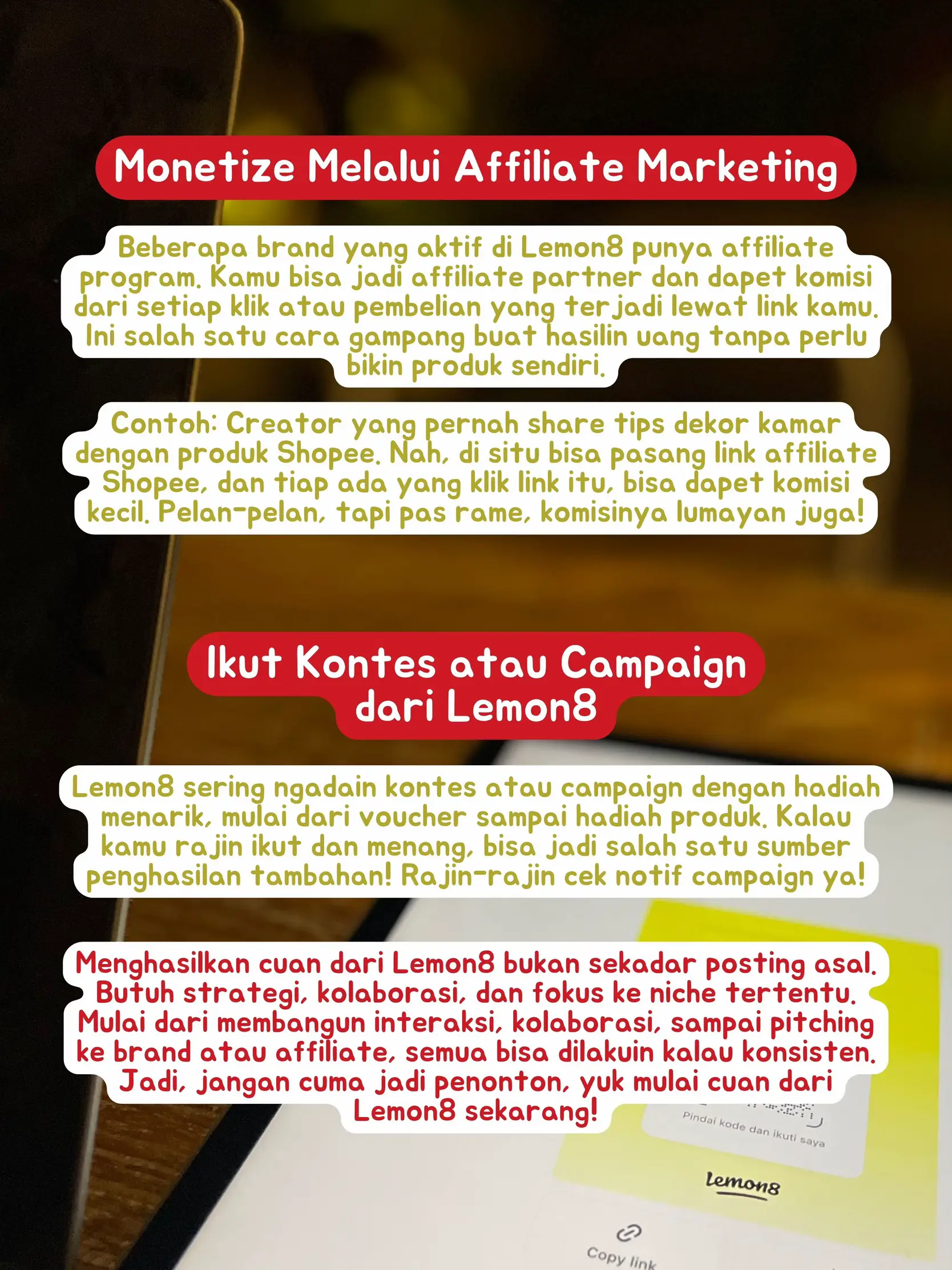 Monetize Melalui Affiliate Marketing

Beberapa brand yang aktif di Lemon8 punya affiliate program. Kamu bisa jadi affiliate partner dan dapet komisi dari setiap klik atau pembelian yang terjadi lewat link kamu. Ini salah satu cara gampang buat hasilin uang tanpa perlu bikin produk sendiri.

Contoh: Creator yang pernah share tips dekor kamar dengan produk Shopee. Nah, di situ bisa pasang link affiliate Shopee, dan tiap ada yang klik link itu, bisa dapet komisi kecil. Pelan-pelan, tapi pas rame, komisinya lumayan juga!

Ikut Kontes atau Campaign dari Lemon8

Lemon8 sering ngadain kontes atau campaign dengan hadiah menarik, mulai dari voucher sampai hadiah produk. Kalau kamu rajin ikut dan menang, bisa jadi salah satu sumber penghasilan tambahan! Rajin-rajin cek notif campaign ya!

Menghasilkan cuan dari Lemon8 bukan sekadar posting asal. Butuh strategi, kolaborasi, dan fokus ke niche tertentu. Mulai dari membangun interaksi, kolaborasi, sampai pitching ke brand atau affiliate, semua bisa dilakuin kalau konsisten. Jadi, jangan cuma jadi penonton, yuk mulai cuan dari Lemon8 sekarang!

Pindai kode dan ikuti saya

lemon8

Copy link